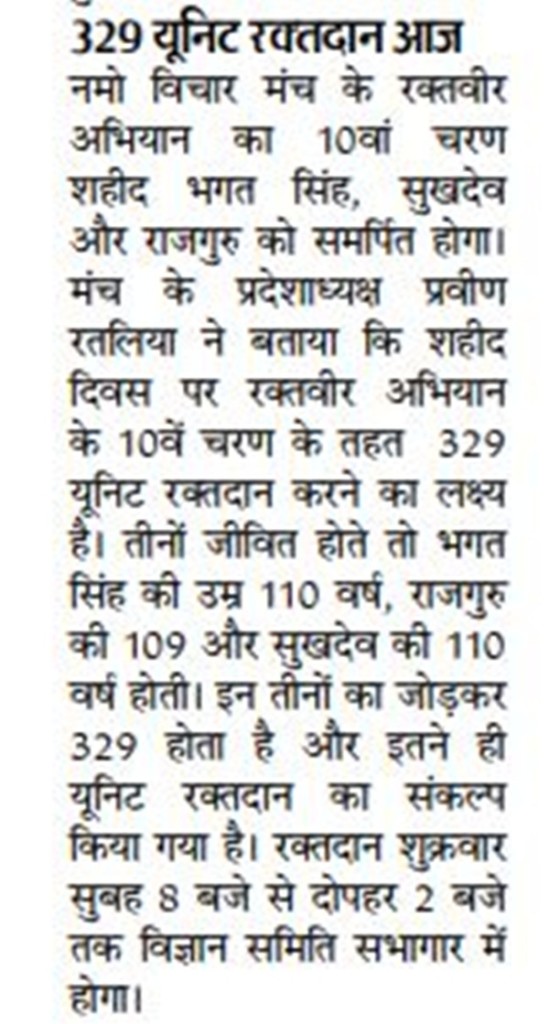 329 यूनिट रक्तदान आज

नमो विचार मंच के रक्तवीर अभियान का 10वां चरण शहीद भगत सिंह, सुखदेव और राजगुरु को समर्पित होगा। मंच के प्रदेशाध्यक्ष प्रवीण रतलिया ने बताया कि शहीद दिवस पर रक्तवीर अभियान के 10वें चरण के तहत 329 यूनिट रक्तदान करने का लक्ष्य है। तीनों जीवित होते तो भगत सिंह की उम्र 110 वर्ष, राजगुरु की 109 और सुखदेव की 110 वर्ष होती। इन तीनों का जोड़कर 329 होता है और इतने ही यूनिट रक्तदान का संकल्प किया गया है। रक्तदान शुक्रवार सुबह 8 बजे से दोपहर 2 बजे तक विज्ञान समिति सभागार में होगा।